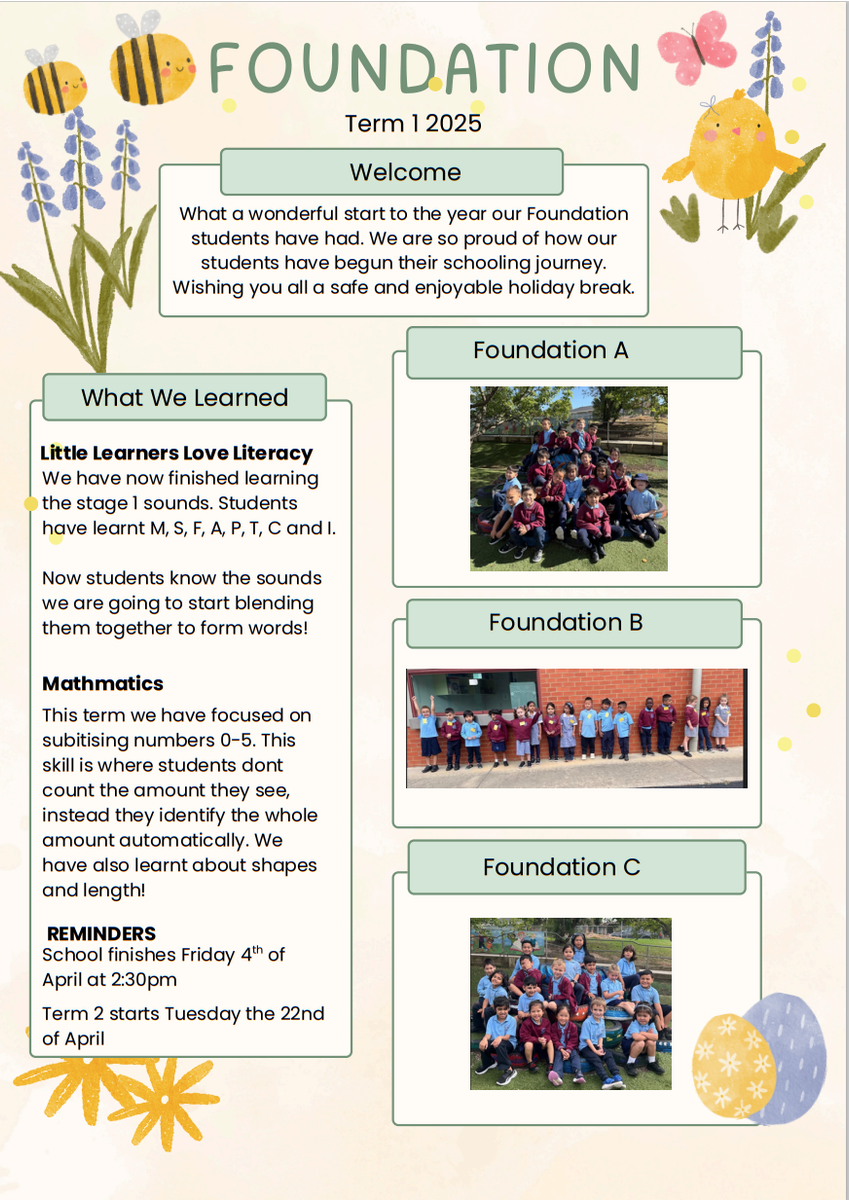 FOUNDATION

Term 1 2025

Welcome

What a wonderful start to the year our Foundation students have had. We are so proud of how our students have begun their schooling journey. Wishing you all a safe and enjoyable holiday break.

What We Learned

Little Learners Love Literacy
We have now finished learning the stage 1 sounds. Students have learnt M, S, F, A, P, T, C and I.

Now students know the sounds we are going to start blending them together to form words!

Mathmatics
This term we have focused on subitising numbers 0-5. This skill is where students dont count the amount they see, instead they identify the whole amount automatically. We have also learnt about shapes and length!

REMINDERS
School finishes Friday 4$^{th}$ of April at 2:30pm

Term 2 starts Tuesday the 22nd of April

Foundation A

Foundation B

Foundation C